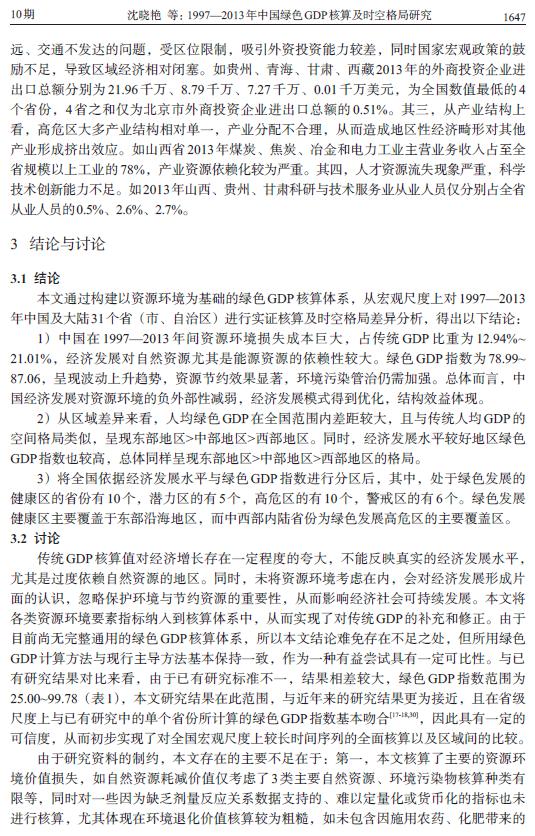 10期　　沈晓艳 等：1997—2013年中国绿色GDP核算及时空格局研究　　1647

远、交通不发达的问题，受区位限制，吸引外资投资能力较差，同时国家宏观政策的鼓励不足，导致区域经济相对闭塞。如贵州、青海、甘肃、西藏2013年的外商投资企业进出口总额分别为21.96千万、8.79千万、7.27千万、0.01千万美元，为全国数值最低的4个省份，4省之和仅为北京市外商投资企业进出口总额的0.51%。其三，从产业结构上看，高危区大多产业结构相对单一，产业分配不合理，从而造成地区性经济畸形对其他产业形成挤出效应。如山西省2013年煤炭、焦炭、冶金和电力工业主营业务收入占至全省规模以上工业的78%，产业资源依赖化较为严重。其四，人才资源流失现象严重，科学技术创新能力不足。如2013年山西、贵州、甘肃科研与技术服务业从业人员仅分别占全省从业人员的0.5%、2.6%、2.7%。

3　结论与讨论

3.1 结论

本文通过构建以资源环境为基础的绿色GDP核算体系，从宏观尺度上对1997—2013年中国及大陆31个省（市、自治区）进行实证核算及时空格局差异分析，得出以下结论：

1）中国在1997—2013年间资源环境损失成本巨大，占传统GDP比重为12.94%~21.01%，经济发展对自然资源尤其是能源资源的依赖性较大。绿色GDP指数为78.99~87.06，呈现波动上升趋势，资源节约效果显著，环境污染管治仍需加强。总体而言，中国经济发展对资源环境的负外部性减弱，经济发展模式得到优化，结构效益体现。

2）从区域差异来看，人均绿色GDP在全国范围内差距较大，且与传统人均GDP的空间格局类似，呈现东部地区>中部地区>西部地区。同时，经济发展水平较好地区绿色GDP指数也较高，总体同样呈现东部地区>中部地区>西部地区的格局。

3）将全国依据经济发展水平与绿色GDP指数进行分区后，其中，处于绿色发展的健康区的省份有10个，潜力区的有5个，高危区的有10个，警戒区的有6个。绿色发展健康区主要覆盖于东部沿海地区，而中西部内陆省份为绿色发展高危区的主要覆盖区。

3.2 讨论

传统GDP核算值对经济增长存在一定程度的夸大，不能反映真实的经济发展水平，尤其是过度依赖自然资源的地区。同时，未将资源环境考虑在内，会对经济发展形成片面的认识，忽略保护环境与节约资源的重要性，从而影响经济社会可持续发展。本文将各类资源环境要素指标纳入到核算体系中，从而实现了对传统GDP的补充和修正。由于目前尚无完整通用的绿色GDP核算体系，所以本文结论难免存在不足之处，但所用绿色GDP计算方法与现行主导方法基本保持一致，作为一种有益尝试具有一定可比性。与已有研究结果对比来看，由于已有研究标准不一，结果相差较大，绿色GDP指数范围为25.00~99.78（表1），本文研究结果在此范围，与近年来的研究结果更为接近，且在省级尺度上与已有研究中的单个省份所计算的绿色GDP指数基本吻合$^{[17-18,30]}$，因此具有一定的可信度，从而初步实现了对全国宏观尺度上较长时间序列的全面核算以及区域间的比较。

由于研究资料的制约，本文存在的主要不足在于：第一，本文核算了主要的资源环境价值损失，如自然资源耗减价值仅考虑了3类主要自然资源、环境污染物核算种类有限等，同时对一些因为缺乏剂量反应关系数据支持的、难以定量化或货币化的指标也未进行核算，尤其体现在环境退化价值核算较为粗糙，如未包含因施用农药、化肥带来的